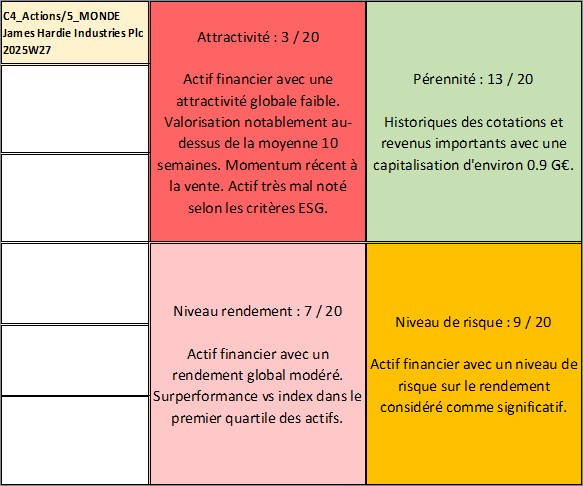 C4_Actions/5_MONDE
James Hardie Industries Plc
2025W27

Attractivité : 3 / 20

Actif financier avec une attractivité globale faible. Valorisation notablement au-dessus de la moyenne 10 semaines. Momentum récent à la vente. Actif très mal noté selon les critères ESG.

Pérennité : 13 / 20

Historiques des cotations et revenus importants avec une capitalisation d'environ 0.9 G€.

Niveau rendement : 7 / 20

Actif financier avec un rendement global modéré. Surperformance vs index dans le premier quartile des actifs.

Niveau de risque : 9 / 20

Actif financier avec un niveau de risque sur le rendement considéré comme significatif.